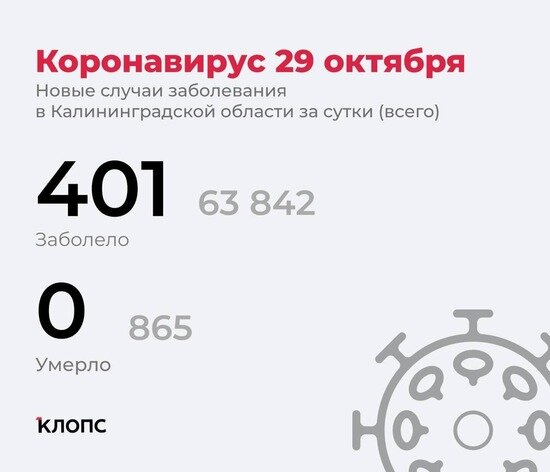 Коронавирус 29 октября
Новые случаи заболевания
в Калининградской области за сутки (всего)

401 63 842
Заболело

0 865
Умерло

клопс